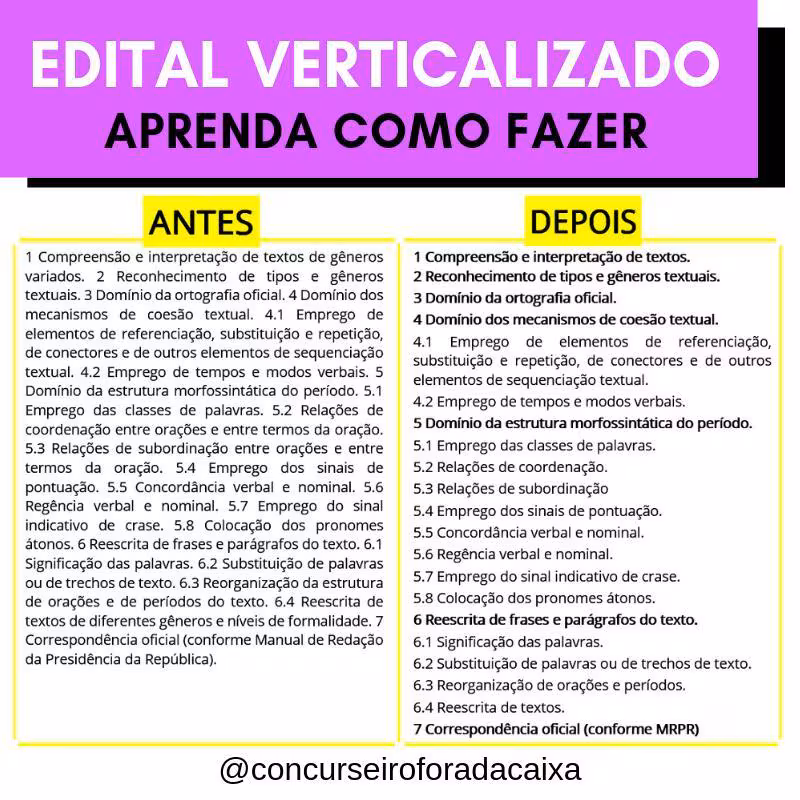 EDITAL VERTICALIZADO
APRENDA COMO FAZER

ANTES

1 Compreensão e interpretação de textos de gêneros variados. 2 Reconhecimento de tipos e gêneros textuais. 3 Domínio da ortografia oficial. 4 Domínio dos mecanismos de coesão textual. 4.1 Emprego de elementos de referenciação, substituição e repetição, de conectores e de outros elementos de sequenciação textual. 4.2 Emprego de tempos e modos verbais. 5 Domínio da estrutura morfossintática do período. 5.1 Emprego das classes de palavras. 5.2 Relações de coordenação entre orações e entre termos da oração. 5.3 Relações de subordinação entre orações e entre termos da oração. 5.4 Emprego dos sinais de pontuação. 5.5 Concordância verbal e nominal. 5.6 Regência verbal e nominal. 5.7 Emprego do sinal indicativo de crase. 5.8 Colocação dos pronomes átonos. 6 Reescrita de frases e parágrafos do texto. 6.1 Significação das palavras. 6.2 Substituição de palavras ou de trechos de texto. 6.3 Reorganização da estrutura de orações e de períodos do texto. 6.4 Reescrita de textos de diferentes gêneros e níveis de formalidade. 7 Correspondência oficial (conforme Manual de Redação da Presidência da República).

DEPOIS

1 Compreensão e interpretação de textos.
2 Reconhecimento de tipos e gêneros textuais.
3 Domínio da ortografia oficial.
4 Domínio dos mecanismos de coesão textual.
4.1 Emprego de elementos de referenciação, substituição e repetição, de conectores e de outros elementos de sequenciação textual.
4.2 Emprego de tempos e modos verbais.
5 Domínio da estrutura morfossintática do período.
5.1 Emprego das classes de palavras.
5.2 Relações de coordenação.
5.3 Relações de subordinação
5.4 Emprego dos sinais de pontuação.
5.5 Concordância verbal e nominal.
5.6 Regência verbal e nominal.
5.7 Emprego do sinal indicativo de crase.
5.8 Colocação dos pronomes átonos.
6 Reescrita de frases e parágrafos do texto.
6.1 Significação das palavras.
6.2 Substituição de palavras ou de trechos de texto.
6.3 Reorganização de orações e períodos.
6.4 Reescrita de textos.
7 Correspondência oficial (conforme MRPR)

@concurseiroforadacaixa